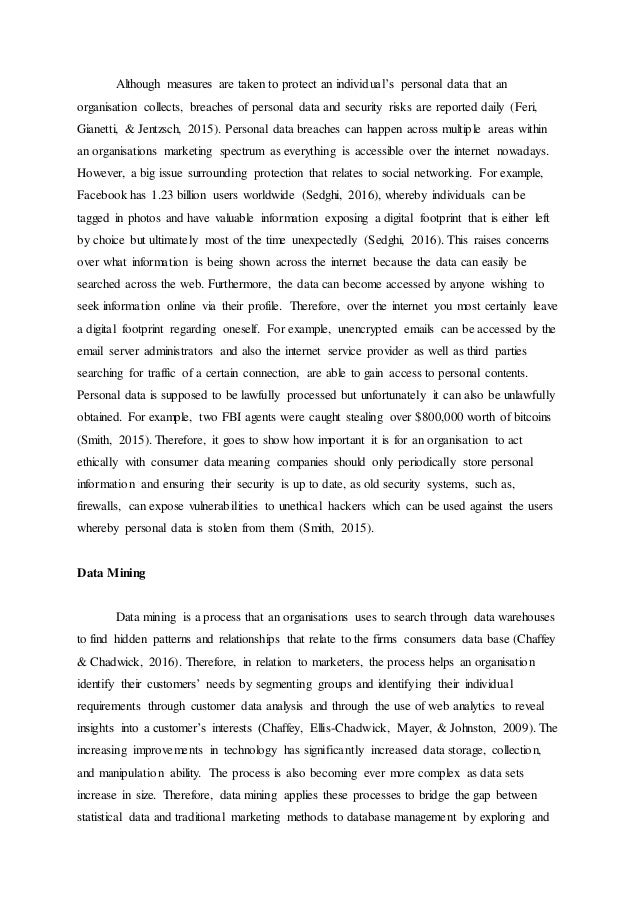 Although measures are taken to protect an individual's personal data that an organisation collects, breaches of personal data and security risks are reported daily (Feri, Gianetti, & Jentzsch, 2015). Personal data breaches can happen across multiple areas within an organisations marketing spectrum as everything is accessible over the internet nowadays. However, a big issue surrounding protection that relates to social networking. For example, Facebook has 1.23 billion users worldwide (Sedghi, 2016), whereby individuals can be tagged in photos and have valuable information exposing a digital footprint that is either left by choice but ultimately most of the time unexpectedly (Sedghi, 2016). This raises concerns over what information is being shown across the internet because the data can easily be searched across the web. Furthermore, the data can become accessed by anyone wishing to seek information online via their profile. Therefore, over the internet you most certainly leave a digital footprint regarding oneself. For example, unencrypted emails can be accessed by the email server administrators and also the internet service provider as well as third parties searching for traffic of a certain connection, are able to gain access to personal contents. Personal data is supposed to be lawfully processed but unfortunately it can also be unlawfully obtained. For example, two FBI agents were caught stealing over $800,000 worth of bitcoins (Smith, 2015). Therefore, it goes to show how important it is for an organisation to act ethically with consumer data meaning companies should only periodically store personal information and ensuring their security is up to date, as old security systems, such as, firewalls, can expose vulnerabilities to unethical hackers which can be used against the users whereby personal data is stolen from them (Smith, 2015).

Data Mining

Data mining is a process that an organisations uses to search through data warehouses to find hidden patterns and relationships that relate to the firms consumers data base (Chaffey & Chadwick, 2016). Therefore, in relation to marketers, the process helps an organisation identify their customers' needs by segmenting groups and identifying their individual requirements through customer data analysis and through the use of web analytics to reveal insights into a customer's interests (Chaffey, Ellis-Chadwick, Mayer, & Johnston, 2009). The increasing improvements in technology has significantly increased data storage, collection, and manipulation ability. The process is also becoming ever more complex as data sets increase in size. Therefore, data mining applies these processes to bridge the gap between statistical data and traditional marketing methods to database management by exploring and